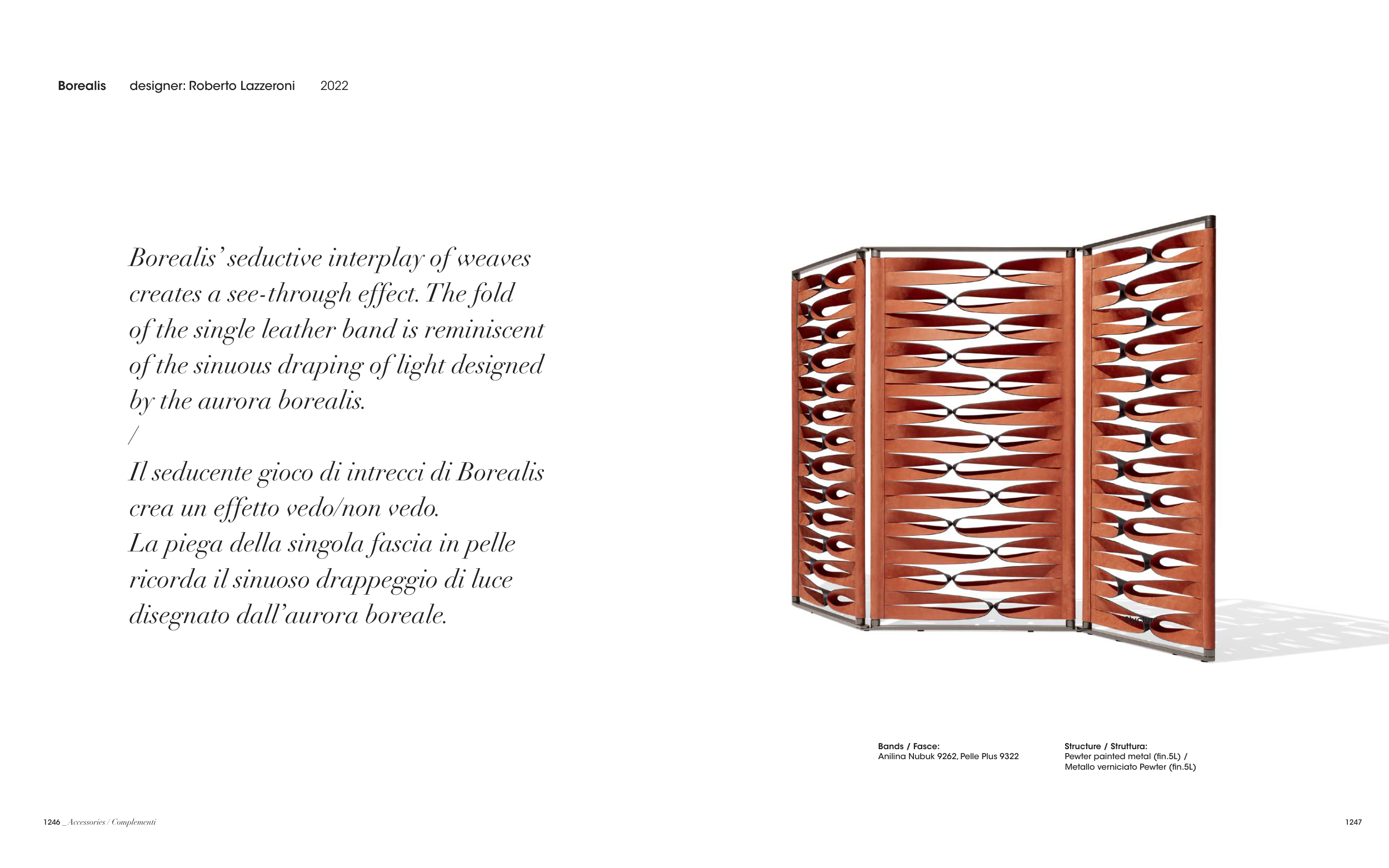 Borealis designer: Roberto Lazzeroni 2022

Borealis' seductive interplay of weaves creates a see-through effect. The fold of the single leather band is reminiscent of the sinuous draping of light designed by the aurora borealis.
/
Il seducente gioco di intrecci di Borealis crea un effetto vedo/non vedo.
La piega della singola fascia in pelle ricorda il sinuoso drappeggio di luce disegnato dall'aurora boreale.

Bands / Fasce:
Anilina Nubuk 9262, Pelle Plus 9322

Structure / Struttura:
Pewter painted metal (fin.5L) / Metallo verniciato Pewter (fin.5L)

1246 _ Accessories / Complementi

1247